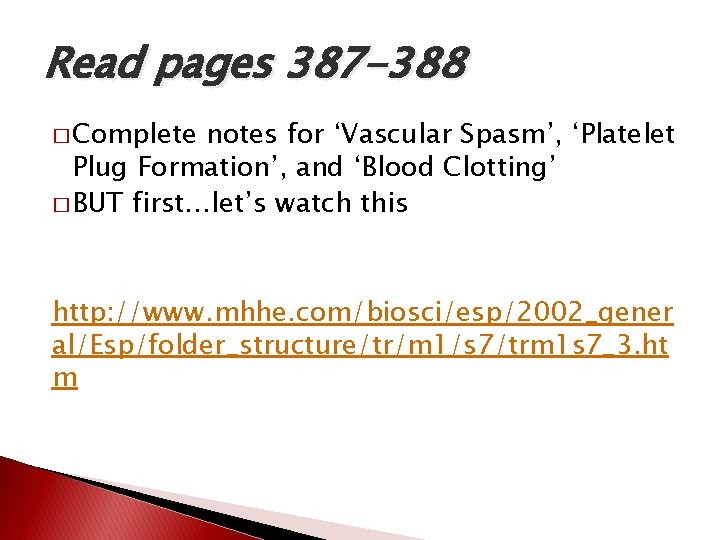 Read pages 387-388

□ Complete notes for ‘Vascular Spasm’, ‘Platelet Plug Formation’, and ‘Blood Clotting’

□ BUT first…let’s watch this

http://www.mhhe.com/biosci/esp/2002_general/Esp/folder_structure/tr/m1/s7/trm1s7_3.htm